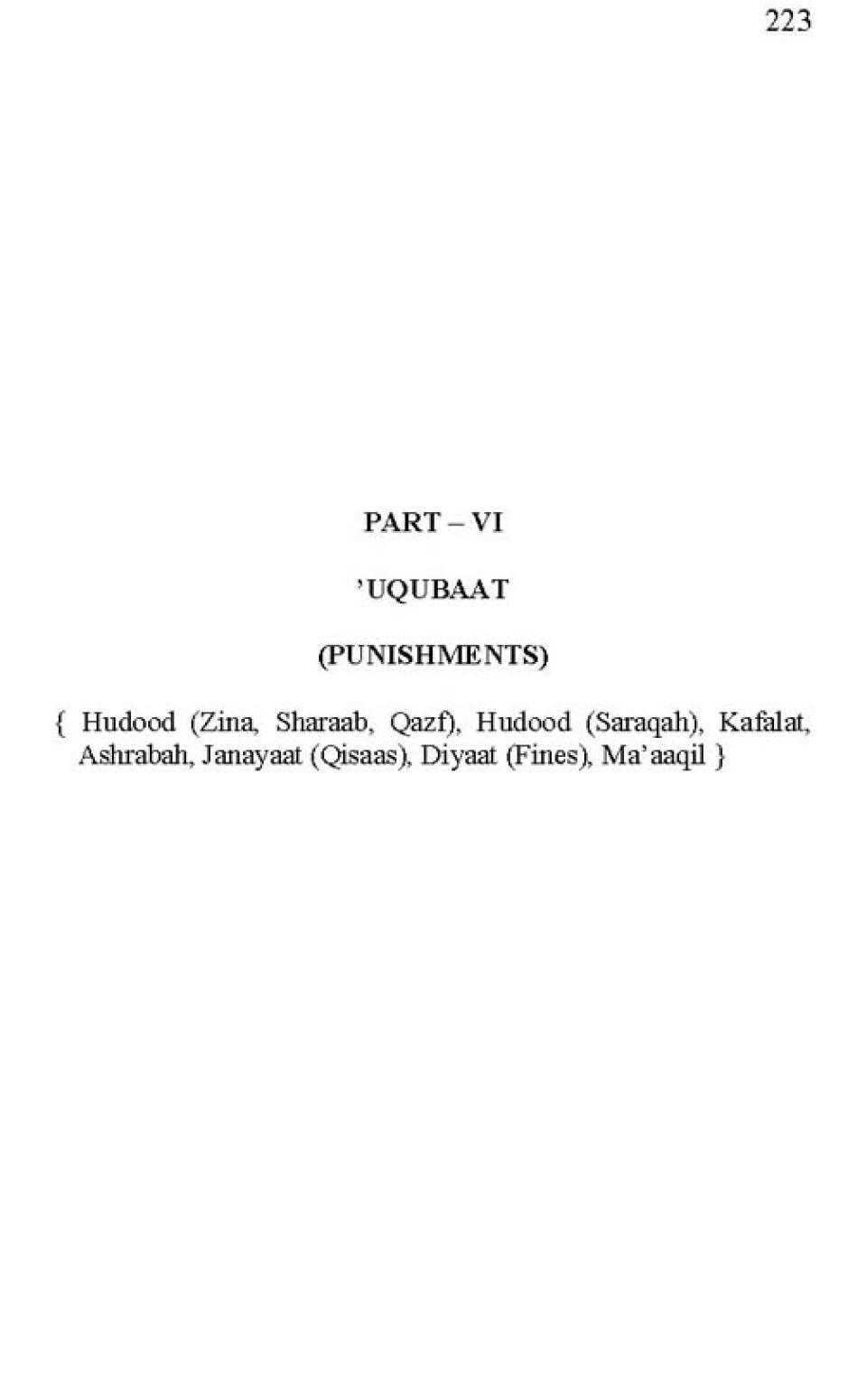 223

PART – VI

'UQUBAAT

(PUNISHMENTS)

{ Hudood (Zina, Sharaab, Qazf), Hudood (Saraqah), Kafalat, Ashrabah, Janayaat (Qisaas), Diyaat (Fines), Ma'aaqil }